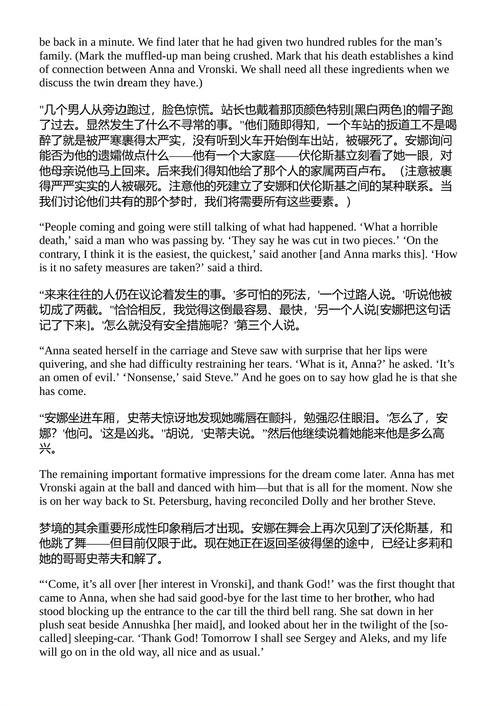 be back in a minute. We find later that he had given two hundred rubles for the man's family. (Mark the muffled-up man being crushed. Mark that his death establishes a kind of connection between Anna and Vronski. We shall need all these ingredients when we discuss the twin dream they have.)

"几个男人从旁边跑过，脸色惊慌。站长也戴着那顶颜色特别[黑白两色]的帽子跑了过去。显然发生了什么不寻常的事。"他们随即得知，一个车站的扳道工不是喝醉了就是被严寒裹得太严实，没有听到火车开始倒车出站，被碾死了。安娜询问能否为他的遗孀做点什么——他有一个大家庭——伏伦斯基立刻看了她一眼，对他母亲说他马上回来。后来我们得知他给了那个人的家属两百卢布。（注意被裹得严严实实的人被碾死。注意他的死建立了安娜和伏伦斯基之间的某种联系。当我们讨论他们共有的那个梦时，我们将需要所有这些要素。）

"People coming and going were still talking of what had happened. 'What a horrible death,' said a man who was passing by. 'They say he was cut in two pieces.' 'On the contrary, I think it is the easiest, the quickest,' said another [and Anna marks this]. 'How is it no safety measures are taken?' said a third.

"来来往往的人仍在议论着发生的事。'多可怕的死法，'一个过路人说。'听说他被切成了两截。''恰恰相反，我觉得这倒最容易、最快，'另一个人说[安娜把这句话记了下来]。'怎么就没有安全措施呢？'第三个人说。

"Anna seated herself in the carriage and Steve saw with surprise that her lips were quivering, and she had difficulty restraining her tears. 'What is it, Anna?' he asked. 'It's an omen of evil.' 'Nonsense,' said Steve." And he goes on to say how glad he is that she has come.

"安娜坐进车厢，史蒂夫惊讶地发现她嘴唇在颤抖，勉强忍住眼泪。'怎么了，安娜？'他问。'这是凶兆。''胡说，'史蒂夫说。"然后他继续说着她能来他是多么高兴。

The remaining important formative impressions for the dream come later. Anna has met Vronski again at the ball and danced with him—but that is all for the moment. Now she is on her way back to St. Petersburg, having reconciled Dolly and her brother Steve.

梦境的其余重要形成性印象稍后才出现。安娜在舞会上再次见到了沃伦斯基，和他跳了舞——但目前仅限于此。现在她正在返回圣彼得堡的途中，已经让多莉和她的哥哥史蒂夫和解了。

"'Come, it's all over [her interest in Vronski], and thank God!' was the first thought that came to Anna, when she had said good-bye for the last time to her brother, who had stood blocking up the entrance to the car till the third bell rang. She sat down in her plush seat beside Annushka [her maid], and looked about her in the twilight of the [so-called] sleeping-car. 'Thank God! Tomorrow I shall see Sergey and Aleks, and my life will go on in the old way, all nice and as usual.'